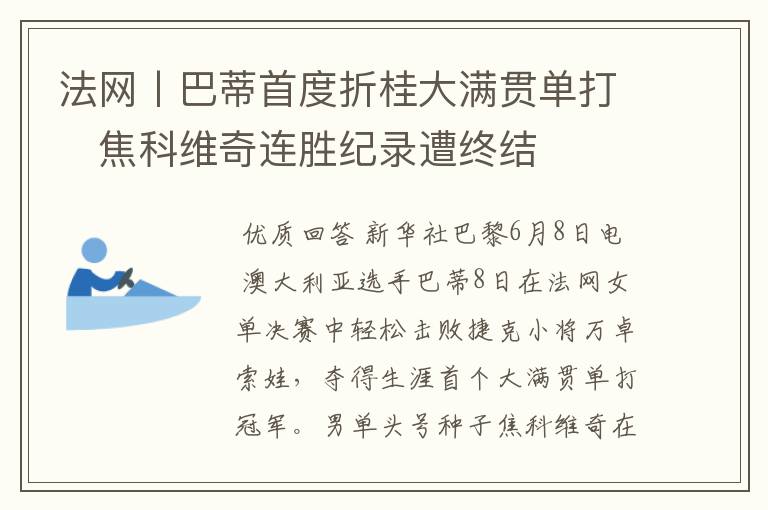 法网丨巴蒂首度折桂大满贯单打 焦科维奇连胜纪录遭终结

优质回答 新华社巴黎6月8日电 澳大利亚选手巴蒂8日在法网女单决赛中轻松击败捷克小将万卓索娃，夺得生涯首个大满贯单打冠军。男单头号种子焦科维奇在